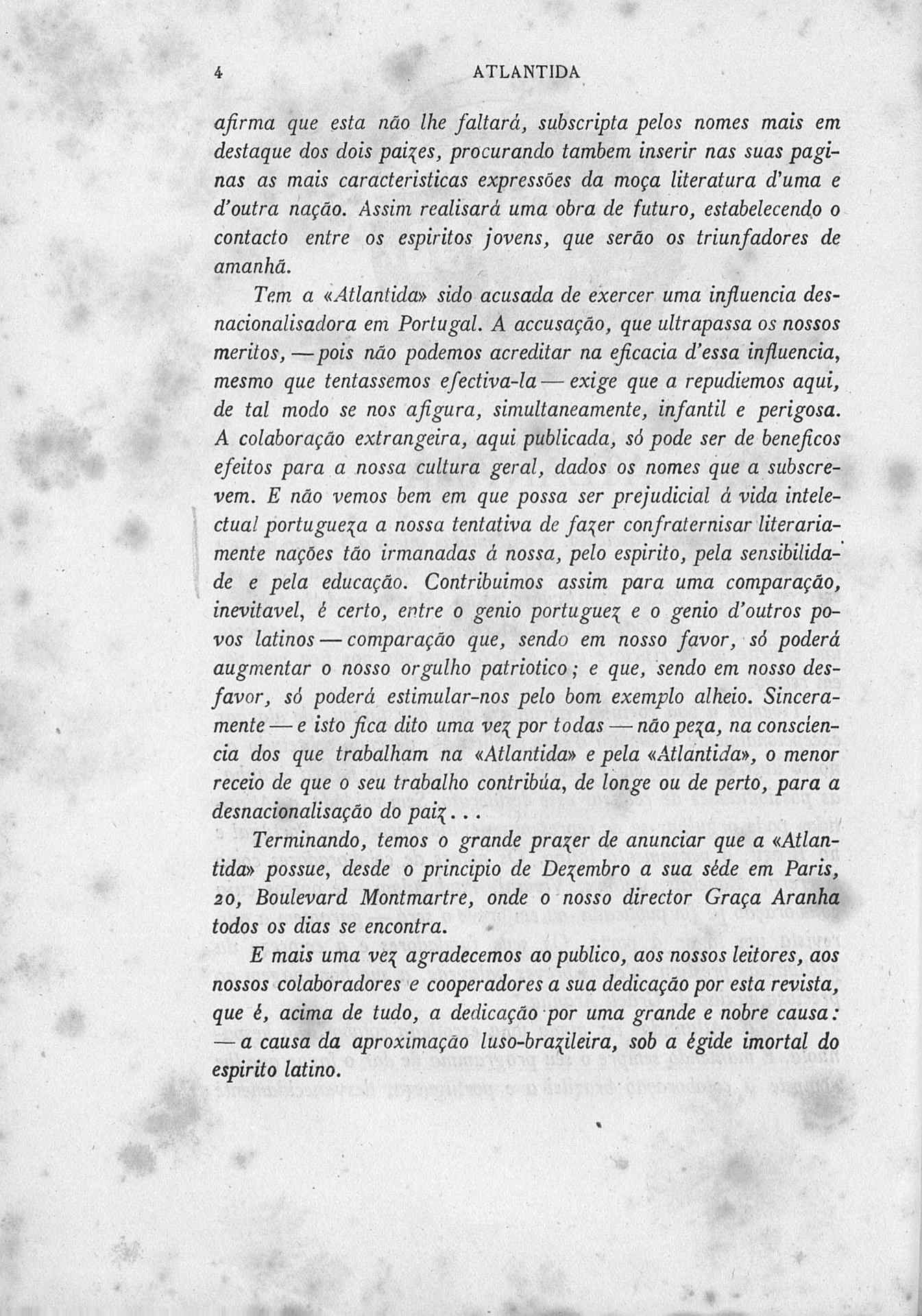 4 ATLANTIDA

afirma que esta não lhe faltará, subscripta pelos nomes mais em destaque dos dois paizes, procurando tambem inserir nas suas paginas as mais caracteristicas expressões da moça literatura d'uma e d'outra nação. Assim realisará uma obra de futuro, estabelecendo o contacto entre os espiritos jovens, que serão os triunfadores de amanhã.

Tem a «Atlantida» sido acusada de exercer uma influencia desnacionalisadora em Portugal. A accusação, que ultrapassa os nossos meritos, — pois não podemos acreditar na eficacia d'essa influencia, mesmo que tentassemos efectiva-la — exige que a repudiemos aqui, de tal modo se nos afigura, simultaneamente, infantil e perigosa. A colaboração extrangeira, aqui publicada, só pode ser de beneficos efeitos para a nossa cultura geral, dados os nomes que a subscrevem. E não vemos bem em que possa ser prejudicial á vida intelectual portugueza a nossa tentativa de fazer confraternisar literariamente nações tão irmanadas á nossa, pelo espirito, pela sensibilidade e pela educação. Contribuimos assim para uma comparação, inevitavel, é certo, entre o genio portuguez e o genio d'outros povos latinos — comparação que, sendo em nosso favor, só poderá augmentar o nosso orgulho patriotico; e que, sendo em nosso desfavor, só poderá estimular-nos pelo bom exemplo alheio. Sinceramente — e isto fica dito uma vez por todas — não peza, na consciencia dos que trabalham na «Atlantida» e pela «Atlantida», o menor receio de que o seu trabalho contribúa, de longe ou de perto, para a desnacionalisação do paiz...

Terminando, temos o grande prazer de anunciar que a «Atlantida» possue, desde o principio de Dezembro a sua séde em Paris, 20, Boulevard Montmartre, onde o nosso director Graça Aranha todos os dias se encontra.

E mais uma vez agradecemos ao publico, aos nossos leitores, aos nossos colaboradores e cooperadores a sua dedicação por esta revista, que é, acima de tudo, a dedicação por uma grande e nobre causa: — a causa da aproximação luso-brazileira, sob a égide imortal do espirito latino.